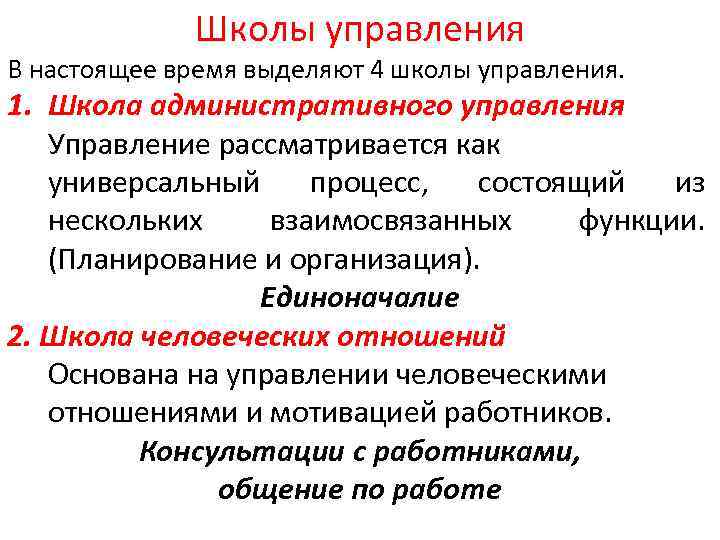 Школы управления

В настоящее время выделяют 4 школы управления.

1. Школа административного управления

Управление рассматривается как универсальный процесс, состоящий из нескольких взаимосвязанных функции. (Планирование и организация).

Единоначалие

2. Школа человеческих отношений

Основана на управлении человеческими отношениями и мотивацией работников.

Консультации с работниками, общение по работе